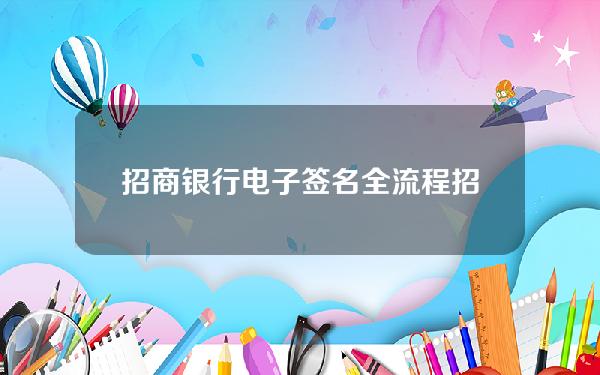 招商银行电子签名全流程招